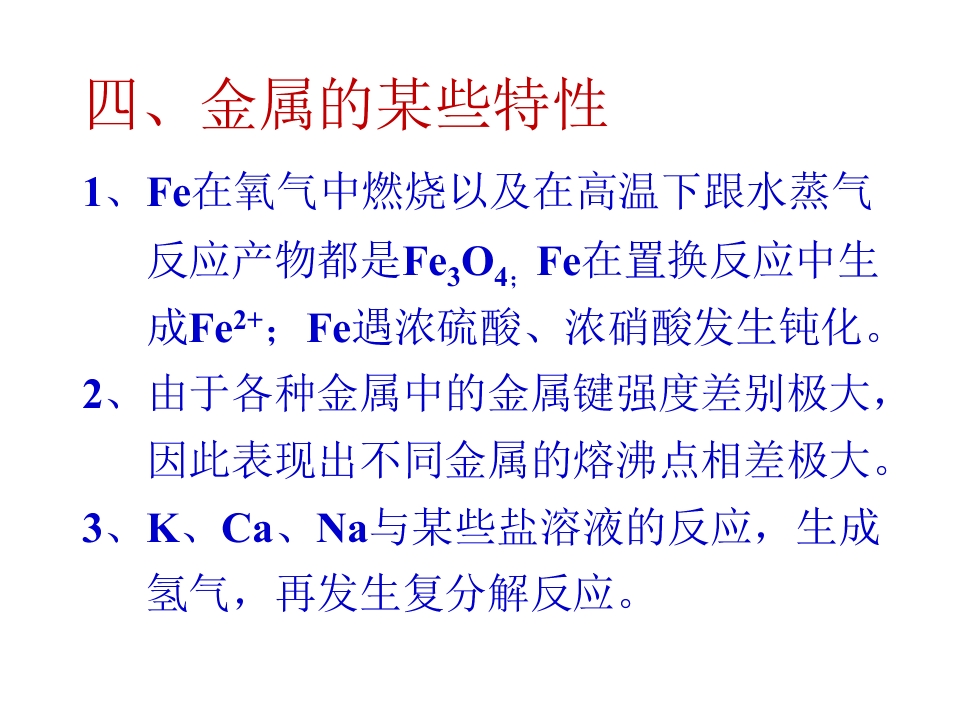 四、金属的某些特性

1、Fe在氧气中燃烧以及在高温下跟水蒸气反应产物都是$Fe_3O_4$; Fe在置换反应中生成$Fe^{2+}$；Fe遇浓硫酸、浓硝酸发生钝化。

2、由于各种金属中的金属键强度差别极大，因此表现出不同金属的熔沸点相差极大。

3、K、Ca、Na与某些盐溶液的反应，生成氢气，再发生复分解反应。